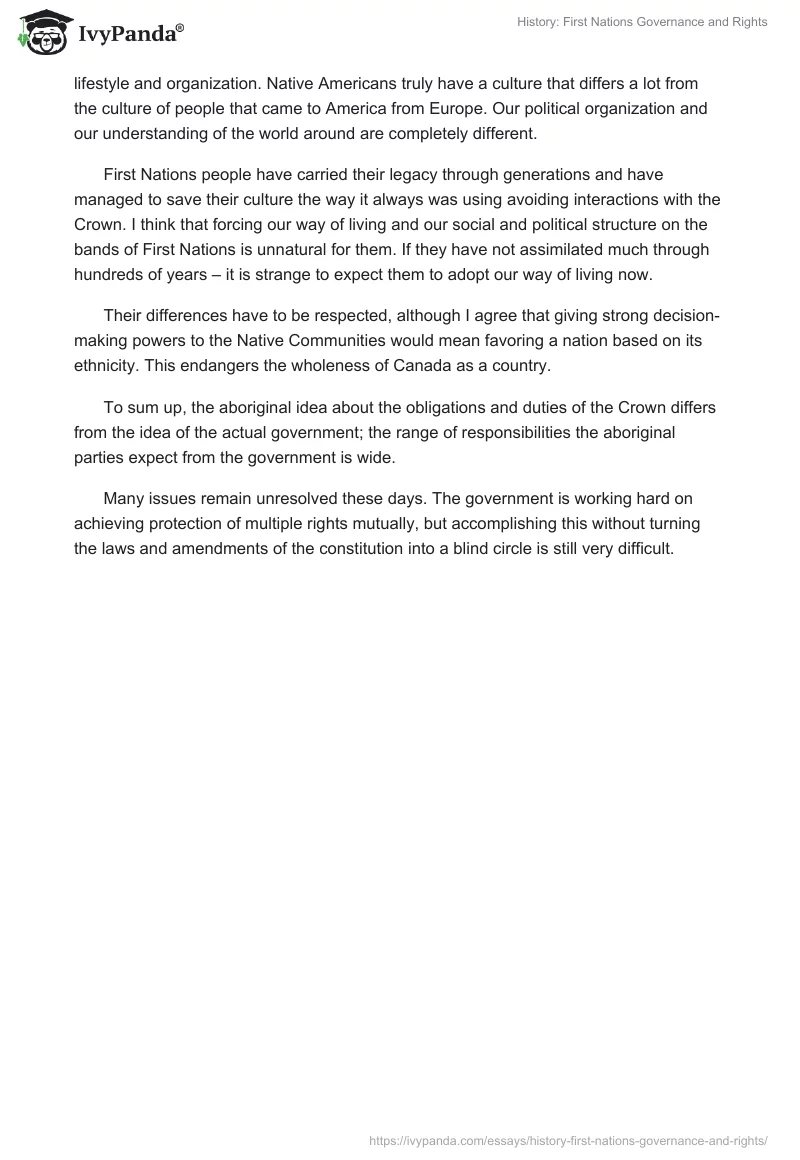 IvyPanda®

History: First Nations Governance and Rights

lifestyle and organization. Native Americans truly have a culture that differs a lot from the culture of people that came to America from Europe. Our political organization and our understanding of the world around are completely different.

First Nations people have carried their legacy through generations and have managed to save their culture the way it always was using avoiding interactions with the Crown. I think that forcing our way of living and our social and political structure on the bands of First Nations is unnatural for them. If they have not assimilated much through hundreds of years – it is strange to expect them to adopt our way of living now.

Their differences have to be respected, although I agree that giving strong decision-making powers to the Native Communities would mean favoring a nation based on its ethnicity. This endangers the wholeness of Canada as a country.

To sum up, the aboriginal idea about the obligations and duties of the Crown differs from the idea of the actual government; the range of responsibilities the aboriginal parties expect from the government is wide.

Many issues remain unresolved these days. The government is working hard on achieving protection of multiple rights mutually, but accomplishing this without turning the laws and amendments of the constitution into a blind circle is still very difficult.

https://ivypanda.com/essays/history-first-nations-governance-and-rights/